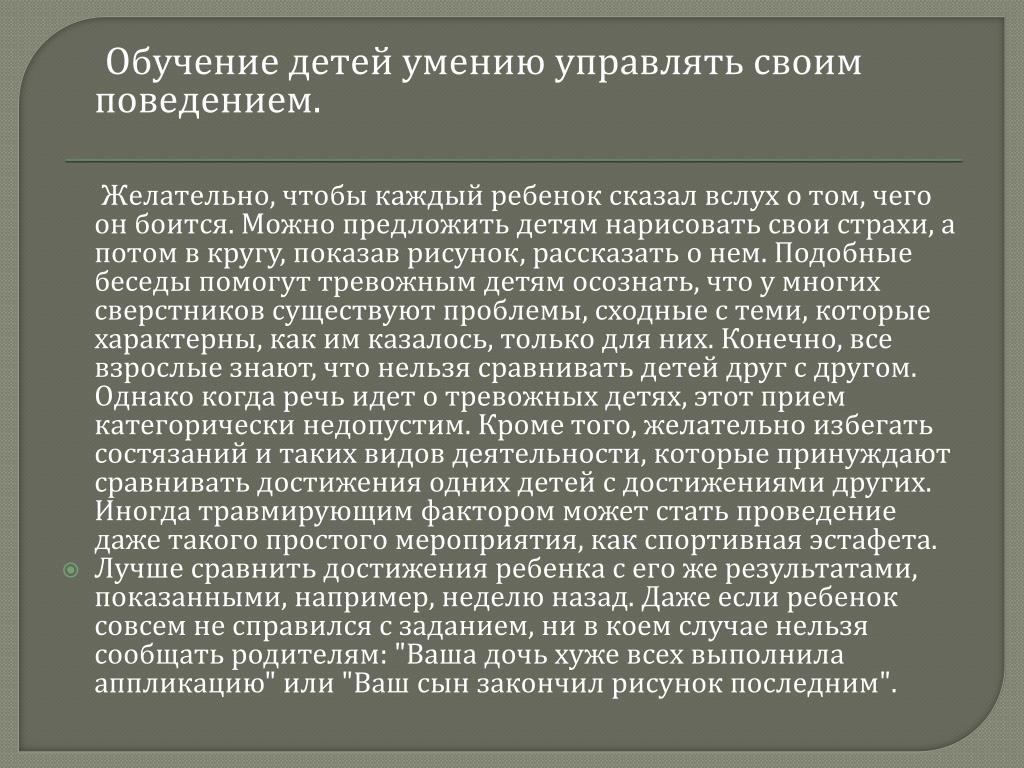 Обучение детей умению управлять своим поведением.

Желательно, чтобы каждый ребенок сказал вслух о том, чего он боится. Можно предложить детям нарисовать свои страхи, а потом в кругу, показав рисунок, рассказать о нем. Подобные беседы помогут тревожным детям осознать, что у многих сверстников существуют проблемы, сходные с теми, которые характерны, как им казалось, только для них. Конечно, все взрослые знают, что нельзя сравнивать детей друг с другом. Однако когда речь идет о тревожных детях, этот прием категорически недопустим. Кроме того, желательно избегать состязаний и таких видов деятельности, которые принуждают сравнивать достижения одних детей с достижениями других. Иногда травмирующим фактором может стать проведение даже такого простого мероприятия, как спортивная эстафета. Лучше сравнить достижения ребенка с его же результатами, показанными, например, неделю назад. Даже если ребенок совсем не справился с заданием, ни в коем случае нельзя сообщать родителям: "Ваша дочь хуже всех выполнила аппликацию" или "Ваш сын закончил рисунок последним".